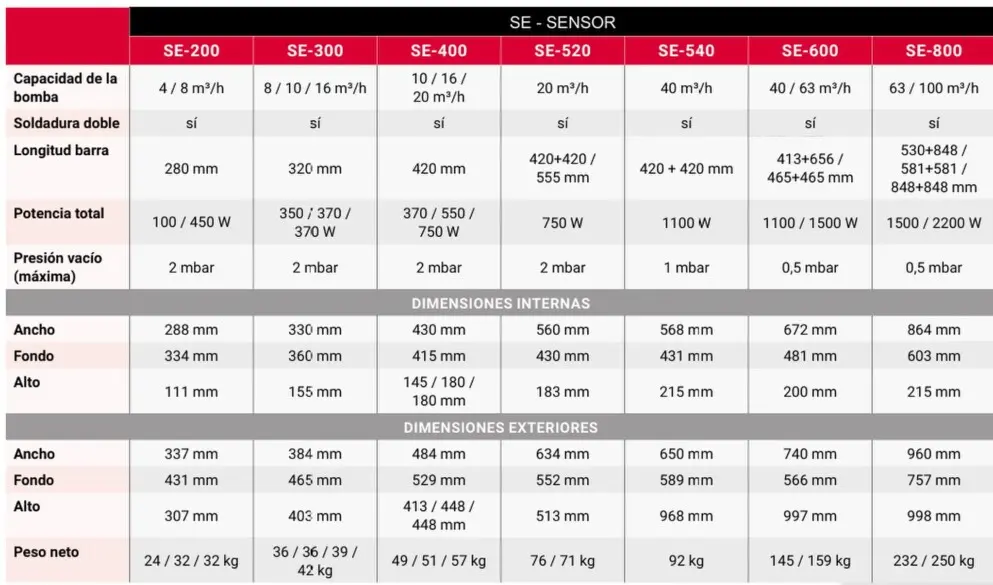 |  | SE - SENSOR |  |  |  |  |  |  |
|---|---|---|---|---|---|---|---|
|  | SE-200 | SE-300 | SE-400 | SE-520 | SE-540 | SE-600 | SE-800 |
| Capacidad de la bomba | 4 / 8 m³/h | 8 / 10 / 16 m³/h | 10 / 16 / 20 m³/h | 20 m³/h | 40 m³/h | 40 / 63 m³/h | 63 / 100 m³/h |
| Soldadura doble | sí | sí | sí | sí | sí | sí | sí |
| Longitud barra | 280 mm | 320 mm | 420 mm | 420+420 / 555 mm | 420 + 420 mm | 413+656 / 465+465 mm | 530+848 / 581+581 / 848+848 mm |
| Potencia total | 100 / 450 W | 350 / 370 / 370 W | 370 / 550 / 750 W | 750 W | 1100 W | 1100 / 1500 W | 1500 / 2200 W |
| Presión vacío (máxima) | 2 mbar | 2 mbar | 2 mbar | 2 mbar | 1 mbar | 0,5 mbar | 0,5 mbar |
| DIMENSIONES INTERNAS |  |  |  |  |  |  |  |
| Ancho | 288 mm | 330 mm | 430 mm | 560 mm | 568 mm | 672 mm | 864 mm |
| Fondo | 334 mm | 360 mm | 415 mm | 430 mm | 431 mm | 481 mm | 603 mm |
| Alto | 111 mm | 155 mm | 145 / 180 / 180 mm | 183 mm | 215 mm | 200 mm | 215 mm |
| DIMENSIONES EXTERIORES |  |  |  |  |  |  |  |
| Ancho | 337 mm | 384 mm | 484 mm | 634 mm | 650 mm | 740 mm | 960 mm |
| Fondo | 431 mm | 465 mm | 529 mm | 552 mm | 589 mm | 566 mm | 757 mm |
| Alto | 307 mm | 403 mm | 413 / 448 / 448 mm | 513 mm | 968 mm | 997 mm | 998 mm |
| Peso neto | 24 / 32 / 32 kg | 36 / 36 / 39 / 42 kg | 49 / 51 / 57 kg | 76 / 71 kg | 92 kg | 145 / 159 kg | 232 / 250 kg |